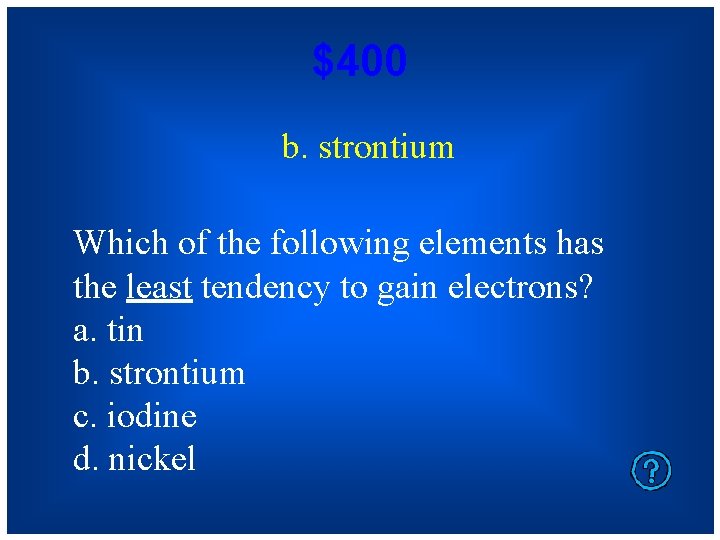 $400

b. strontium

Which of the following elements has the least tendency to gain electrons?
a. tin
b. strontium
c. iodine
d. nickel

?